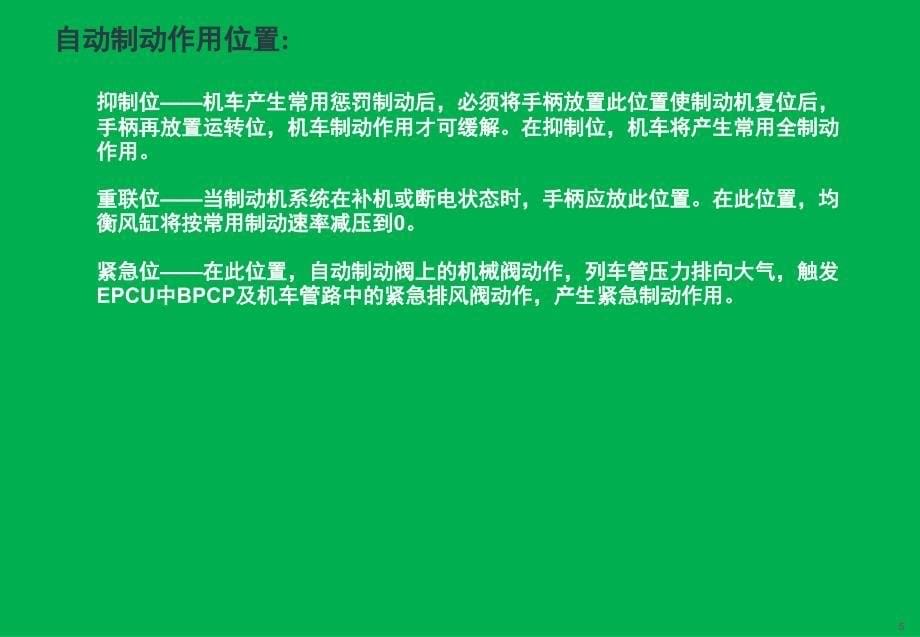 自动制动作用位置:

抑制位——机车产生常用惩罚制动后，必须将手柄放置此位置使制动机复位后，手柄再放置运转位，机车制动作用才可缓解。在抑制位，机车将产生常用全制动作用。

重联位——当制动机系统在补机或断电状态时，手柄应放此位置。在此位置，均衡风缸将按常用制动速率减压到0。

紧急位——在此位置，自动制动阀上的机械阀动作，列车管压力排向大气，触发EPCU中BPCP及机车管路中的紧急排风阀动作，产生紧急制动作用。

5